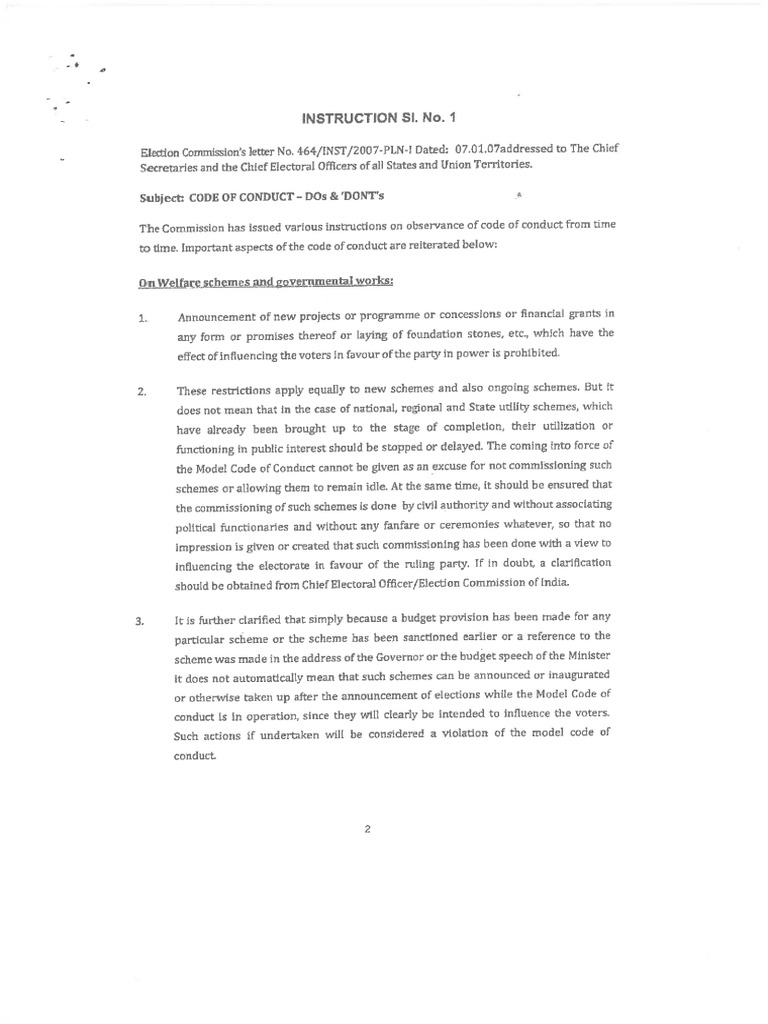 INSTRUCTION Sl. No. 1

Election Commission's letter No. 464/INST/2007-PLN-I Dated: 07.01.07addressed to The Chief Secretaries and the Chief Electoral Officers of all States and Union Territories.

Subject: CODE OF CONDUCT – DOs & 'DONT's

The Commission has issued various instructions on observance of code of conduct from time to time. Important aspects of the code of conduct are reiterated below:

On Welfare schemes and governmental works:

1. Announcement of new projects or programme or concessions or financial grants in any form or promises thereof or laying of foundation stones, etc., which have the effect of influencing the voters in favour of the party in power is prohibited.

2. These restrictions apply equally to new schemes and also ongoing schemes. But it does not mean that in the case of national, regional and State utility schemes, which have already been brought up to the stage of completion, their utilization or functioning in public interest should be stopped or delayed. The coming into force of the Model Code of Conduct cannot be given as an excuse for not commissioning such schemes or allowing them to remain idle. At the same time, it should be ensured that the commissioning of such schemes is done by civil authority and without associating political functionaries and without any fanfare or ceremonies whatever, so that no impression is given or created that such commissioning has been done with a view to influencing the electorate in favour of the ruling party. If in doubt, a clarification should be obtained from Chief Electoral Officer/Election Commission of India.

3. It is further clarified that simply because a budget provision has been made for any particular scheme or the scheme has been sanctioned earlier or a reference to the scheme was made in the address of the Governor or the budget speech of the Minister it does not automatically mean that such schemes can be announced or inaugurated or otherwise taken up after the announcement of elections while the Model Code of conduct is in operation, since they will clearly be intended to influence the voters. Such actions if undertaken will be considered a violation of the model code of conduct.

2